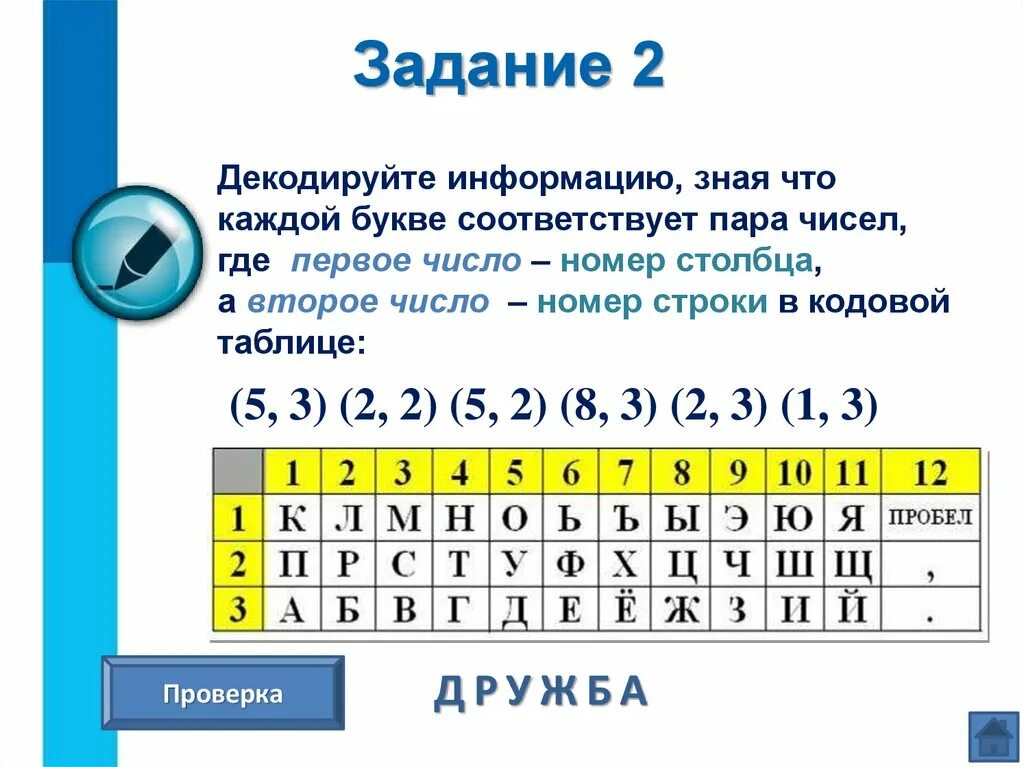 Задание 2

Декодируйте информацию, зная что каждой букве соответствует пара чисел, где первое число – номер столбца, а второе число – номер строки в кодовой таблице:

(5, 3) (2, 2) (5, 2) (8, 3) (2, 3) (1, 3)

| | 1 | 2 | 3 | 4 | 5 | 6 | 7 | 8 | 9 | 10 | 11 | 12 |
|---|---|---|---|---|---|---|---|---|---|---|---|---|
| 1 | К | Л | М | Н | О | Ь | Ъ | Ы | Э | Ю | Я | ПРОБЕЛ |
| 2 | П | Р | С | Т | У | Ф | Х | Ц | Ч | Ш | Щ | , |
| 3 | А | Б | В | Г | Д | Е | Ё | Ж | З | И | Й | . |

Проверка

ДРУЖБА